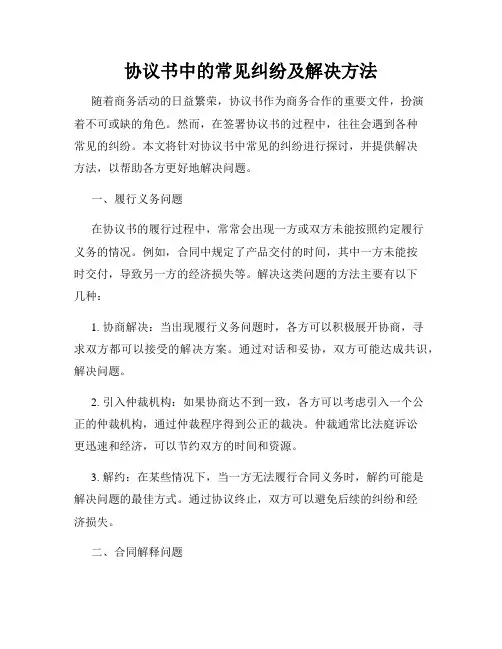 协议书中的常见纠纷及解决方法

随着商务活动的日益繁荣，协议书作为商务合作的重要文件，扮演着不可或缺的角色。然而，在签署协议书的过程中，往往会遇到各种常见的纠纷。本文将针对协议书中常见的纠纷进行探讨，并提供解决方法，以帮助各方更好地解决问题。

一、履行义务问题

在协议书的履行过程中，常常会出现一方或双方未能按照约定履行义务的情况。例如，合同中规定了产品交付的时间，其中一方未能按时交付，导致另一方的经济损失等。解决这类问题的方法主要有以下几种：

1. 协商解决：当出现履行义务问题时，各方可以积极展开协商，寻求双方都可以接受的解决方案。通过对话和妥协，双方可能达成共识，解决问题。

2. 引入仲裁机构：如果协商达不到一致，各方可以考虑引入一个公正的仲裁机构，通过仲裁程序得到公正的裁决。仲裁通常比法庭诉讼更迅速和经济，可以节约双方的时间和资源。

3. 解约：在某些情况下，当一方无法履行合同义务时，解约可能是解决问题的最佳方式。通过协议终止，双方可以避免后续的纠纷和经济损失。

二、合同解释问题